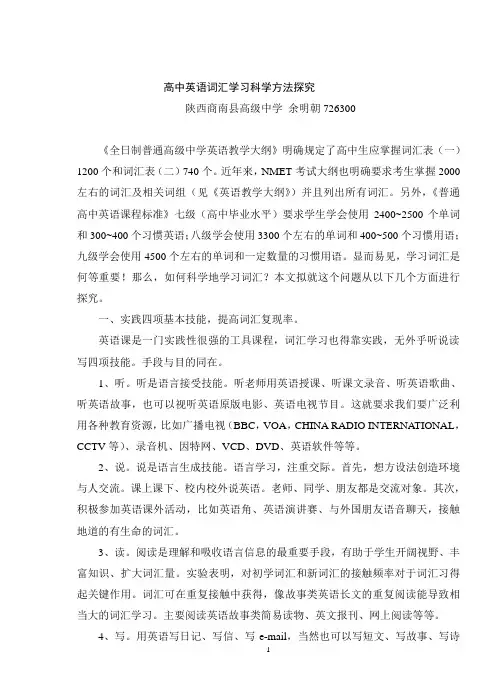 高中英语词汇学习科学方法探究

陕西商南县高级中学 余明朝 726300

《全日制普通高级中学英语教学大纲》明确规定了高中生应掌握词汇表（一）1200 个和词汇表（二）740 个。近年来，NMET 考试大纲也明确要求考生掌握 2000 左右的词汇及相关词组（见《英语教学大纲》）并且列出所有词汇。另外，《普通高中英语课程标准》七级（高中毕业水平）要求学生学会使用 2400~2500 个单词和 300~400 个习惯英语；八级学会使用 3300 个左右的单词和 400~500 个习惯用语；九级学会使用 4500 个左右的单词和一定数量的习惯用语。显而易见，学习词汇是何等重要！那么，如何科学地学习词汇？本文拟就这个问题从以下几个方面进行探究。

一、实践四项基本技能，提高词汇复现率。

英语课是一门实践性很强的工具课程，词汇学习也得靠实践，无外乎听说读写四项技能。手段与目的同在。

1、听。听是语言接受技能。听老师用英语授课、听课文录音、听英语歌曲、听英语故事，也可以视听英语原版电影、英语电视节目。这就要求我们要广泛利用各种教育资源，比如广播电视（BBC，VOA，CHINA RADIO INTERNATIONAL，CCTV 等）、录音机、因特网、VCD、DVD、英语软件等等。

2、说。说是语言生成技能。语言学习，注重交际。首先，想方设法创造环境与人交流。课上课下、校内校外说英语。老师、同学、朋友都是交流对象。其次，积极参加英语课外活动，比如英语角、英语演讲赛、与外国朋友语音聊天，接触地道的有生命的词汇。

3、读。阅读是理解和吸收语言信息的最重要手段，有助于学生开阔视野、丰富知识、扩大词汇量。实验表明，对初学词汇和新词汇的接触频率对于词汇习得起关键作用。词汇可在重复接触中获得，像故事类英语长文的重复阅读能导致相当大的词汇学习。主要阅读英语故事类简易读物、英文报刊、网上阅读等等。

4、写。用英语写日记、写信、写 e-mail，当然也可以写短文、写故事、写诗

1